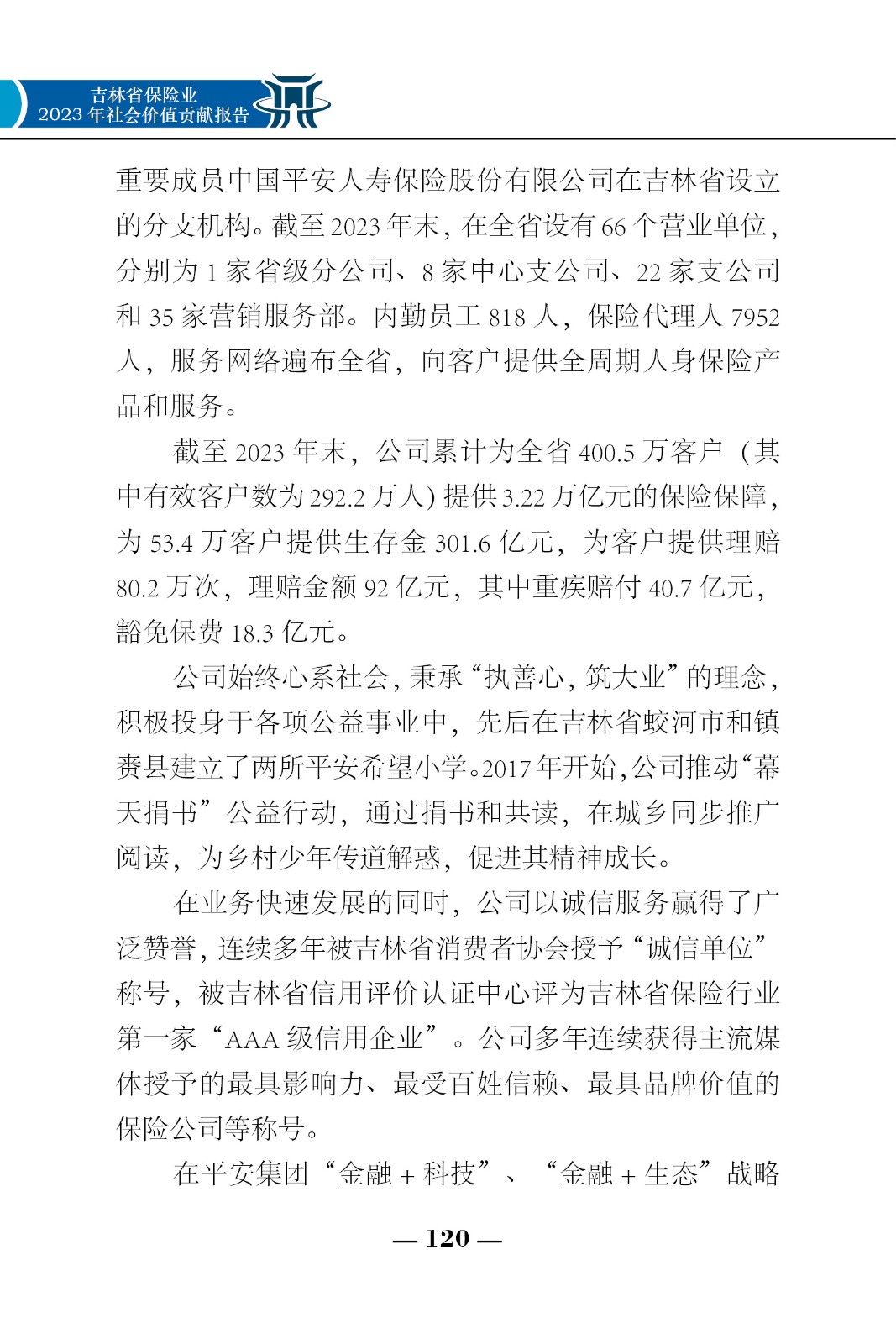 吉林省保险业
2023 年社会价值贡献报告

重要成员中国平安人寿保险股份有限公司在吉林省设立的分支机构。截至 2023 年末，在全省设有 66 个营业单位，分别为 1 家省级分公司、8 家中心支公司、22 家支公司和 35 家营销服务部。内勤员工 818 人，保险代理人 7952 人，服务网络遍布全省，向客户提供全周期人身保险产品和服务。

截至 2023 年末，公司累计为全省 400.5 万客户（其中有效客户数为 292.2 万人）提供 3.22 万亿元的保险保障，为 53.4 万客户提供生存金 301.6 亿元，为客户提供理赔 80.2 万次，理赔金额 92 亿元，其中重疾赔付 40.7 亿元，豁免保费 18.3 亿元。

公司始终心系社会，秉承“执善心，筑大业”的理念，积极投身于各项公益事业中，先后在吉林省蛟河市和镇赉县建立了两所平安希望小学。2017 年开始，公司推动“幕天捐书”公益行动，通过捐书和共读，在城乡同步推广阅读，为乡村少年传道解惑，促进其精神成长。

在业务快速发展的同时，公司以诚信服务赢得了广泛赞誉，连续多年被吉林省消费者协会授予“诚信单位”称号，被吉林省信用评价认证中心评为吉林省保险行业第一家“AAA 级信用企业”。公司多年连续获得主流媒体授予的最具影响力、最受百姓信赖、最具品牌价值的保险公司等称号。

在平安集团“金融 + 科技”、“金融 + 生态”战略

— 120 —